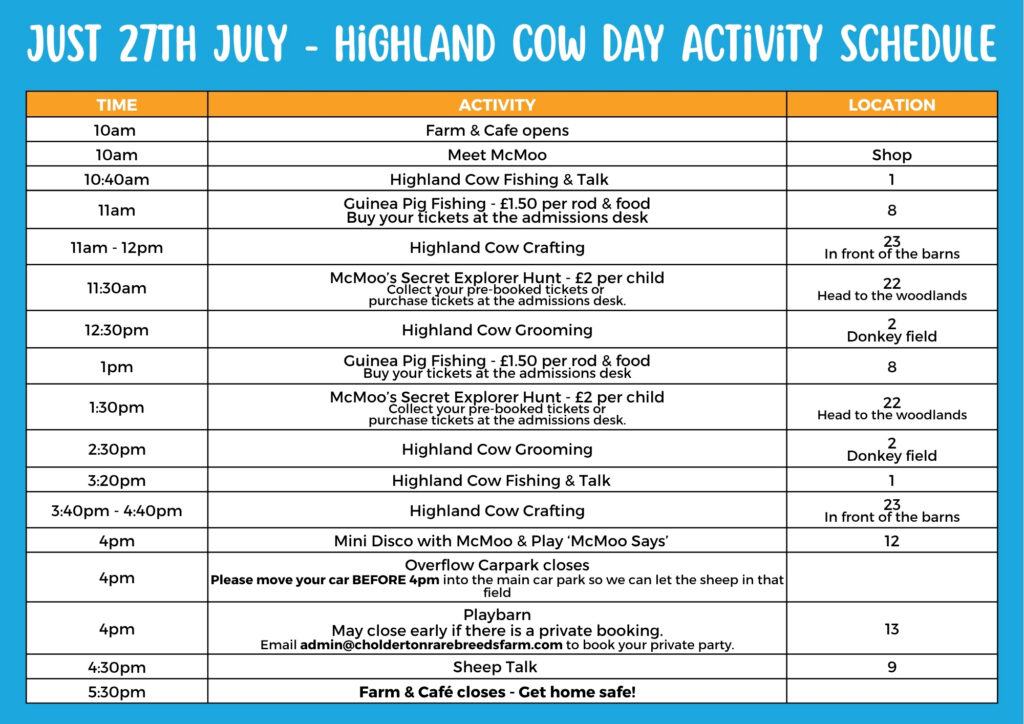 JUST 27TH JULY - HIGHLAND COW DAY ACTIVITY SCHEDULE

| TIME | ACTIVITY | LOCATION |
|---|---|---|
| 10am | Farm & Cafe opens | |
| 10am | Meet McMoo | Shop |
| 10:40am | Highland Cow Fishing & Talk | 1 |
| 11am | Guinea Pig Fishing - £1.50 per rod & food Buy your tickets at the admissions desk | 8 |
| 11am - 12pm | Highland Cow Crafting | 23 In front of the barns |
| 11:30am | McMoo's Secret Explorer Hunt - £2 per child Collect your pre-booked tickets or purchase tickets at the admissions desk. | 22 Head to the woodlands |
| 12:30pm | Highland Cow Grooming | 2 Donkey field |
| 1pm | Guinea Pig Fishing - £1.50 per rod & food Buy your tickets at the admissions desk | 8 |
| 1:30pm | McMoo's Secret Explorer Hunt - £2 per child Collect your pre-booked tickets or purchase tickets at the admissions desk. | 22 Head to the woodlands |
| 2:30pm | Highland Cow Grooming | 2 Donkey field |
| 3:20pm | Highland Cow Fishing & Talk | 1 |
| 3:40pm - 4:40pm | Highland Cow Crafting | 23 In front of the barns |
| 4pm | Mini Disco with McMoo & Play 'McMoo Says' | 12 |
| 4pm | Overflow Carpark closes Please move your car BEFORE 4pm into the main car park so we can let the sheep in that field | |
| 4pm | Playbarn May close early if there is a private booking. Email admin@choldertonrarebreedsfarm.com to book your private party. | 13 |
| 4:30pm | Sheep Talk | 9 |
| 5:30pm | Farm & Café closes - Get home safe! | |